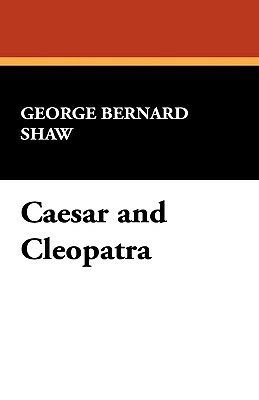 GEORGE BERNARD SHAW

Caesar and Cleopatra